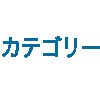 カテゴリー